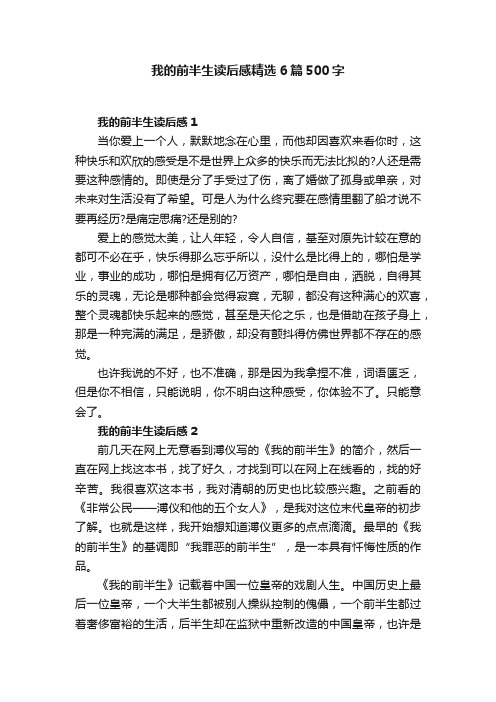 我的前半生读后感精选6篇500字

我的前半生读后感1

当你爱上一个人，默默地念在心里，而他却因喜欢来看你时，这种快乐和欢欣的感受是不是世界上众多的快乐而无法比拟的?人还是需要这种感情的。即使是分了手受过了伤，离了婚做了孤身或单亲，对未来对生活没有了希望。可是人为什么终究要在感情里翻了船才说不要再经历?是痛定思痛?还是别的?

爱上的感觉太美，让人年轻，令人自信，甚至对原先计较在意的都可不必在乎，快乐得那么忘乎所以，没什么是比得上的，哪怕是学业，事业的成功，哪怕是拥有亿万资产，哪怕是自由，洒脱，自得其乐的灵魂，无论是哪种都会觉得寂寞，无聊，都没有这种满心的欢喜，整个灵魂都快乐起来的感觉，甚至是天伦之乐，也是借助在孩子身上，那是一种完满的满足，是骄傲，却没有颤抖得仿佛世界都不存在的感觉。

也许我说的不好，也不准确，那是因为我拿捏不准，词语匮乏，但是你不相信，只能说明，你不明白这种感受，你体验不了。只能意会了。

我的前半生读后感2

前几天在网上无意看到溥仪写的《我的前半生》的简介，然后一直在网上找这本书，找了好久，才找到可以在网上在线看的，找的好辛苦。我很喜欢这本书，我对清朝的历史也比较感兴趣。之前看的《非常公民——溥仪和他的五个女人》，是我对这位末代皇帝的初步了解。也就是这样，我开始想知道溥仪更多的点点滴滴。最早的《我的前半生》的基调即“我罪恶的前半生”，是一本具有忏悔性质的作品。

《我的前半生》记载着中国一位皇帝的戏剧人生。中国历史上最后一位皇帝，一个大半生都被别人操纵控制的傀儡，一个前半生都过着奢侈富裕的生活，后半生却在监狱中重新改造的中国皇帝，也许是